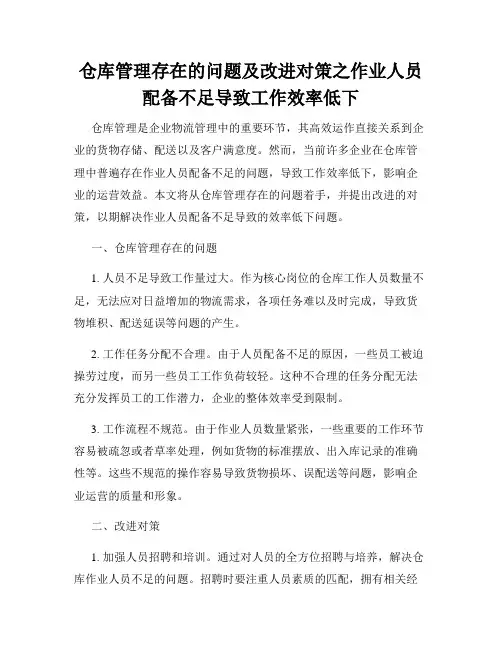 仓库管理存在的问题及改进对策之作业人员配备不足导致工作效率低下

仓库管理是企业物流管理中的重要环节，其高效运作直接关系到企业的货物存储、配送以及客户满意度。然而，当前许多企业在仓库管理中普遍存在作业人员配备不足的问题，导致工作效率低下，影响企业的运营效益。本文将从仓库管理存在的问题着手，并提出改进的对策，以期解决作业人员配备不足导致的效率低下问题。

一、仓库管理存在的问题

1. 人员不足导致工作量过大。作为核心岗位的仓库工作人员数量不足，无法应对日益增加的物流需求，各项任务难以及时完成，导致货物堆积、配送延误等问题的产生。

2. 工作任务分配不合理。由于人员配备不足的原因，一些员工被迫操劳过度，而另一些员工工作负荷较轻。这种不合理的任务分配无法充分发挥员工的工作潜力，企业的整体效率受到限制。

3. 工作流程不规范。由于作业人员数量紧张，一些重要的工作环节容易被疏忽或者草率处理，例如货物的标准摆放、出入库记录的准确性等。这些不规范的操作容易导致货物损坏、误配送等问题，影响企业运营的质量和形象。

二、改进对策

1. 加强人员招聘和培训。通过对人员的全方位招聘与培养，解决仓库作业人员不足的问题。招聘时要注重人员素质的匹配，拥有相关经